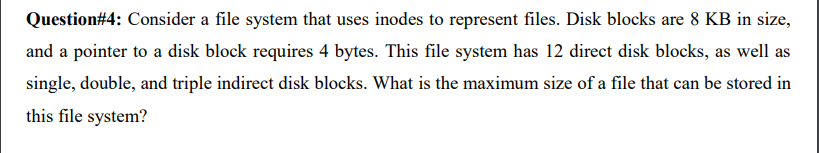 Question#4: Consider a file system that uses inodes to represent files. Disk blocks are 8 KB in size, and a pointer to a disk block requires 4 bytes. This file system has 12 direct disk blocks, as well as single, double, and triple indirect disk blocks. What is the maximum size of a file that can be stored in this file system?